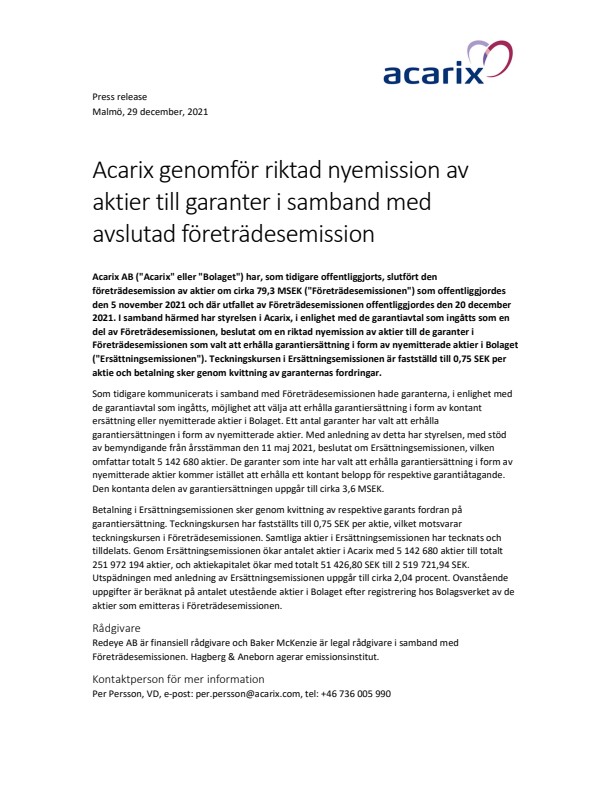 acarix

Press release
Malmö, 29 december, 2021

Acarix genomför riktad nyemission av aktier till garanter i samband med avslutad företrädesemission

Acarix AB ("Acarix" eller "Bolaget") har, som tidigare offentliggjorts, slutfört den företrädesemission av aktier om cirka 79,3 MSEK ("Företrädesemissionen") som offentliggjordes den 5 november 2021 och där utfallet av Företrädesemissionen offentliggjordes den 20 december 2021. I samband härmed har styrelsen i Acarix, i enlighet med de garantiavtal som ingåtts som en del av Företrädesemissionen, beslutat om en riktad nyemission av aktier till de garanter i Företrädesemissionen som valt att erhålla garantiersättning i form av nyemitterade aktier i Bolaget ("Ersättningsemissionen"). Teckningskursen i Ersättningsemissionen är fastställd till 0,75 SEK per aktie och betalning sker genom kvittning av garanternas fordringar.

Som tidigare kommunicerats i samband med Företrädesemissionen hade garanterna, i enlighet med de garantiavtal som ingåtts, möjlighet att välja att erhålla garantiersättning i form av kontant ersättning eller nyemitterade aktier i Bolaget. Ett antal garanter har valt att erhålla garantiersättningen i form av nyemitterade aktier. Med anledning av detta har styrelsen, med stöd av bemyndigande från årsstämman den 11 maj 2021, beslutat om Ersättningsemissionen, vilken omfattar totalt 5 142 680 aktier. De garanter som inte har valt att erhålla garantiersättning i form av nyemitterade aktier kommer istället att erhålla ett kontant belopp för respektive garantiåtagande. Den kontanta delen av garantiersättningen uppgår till cirka 3,6 MSEK.

Betalning i Ersättningsemissionen sker genom kvittning av respektive garants fordran på garantiersättning. Teckningskursen har fastställts till 0,75 SEK per aktie, vilket motsvarar teckningskursen i Företrädesemissionen. Samtliga aktier i Ersättningsemissionen har tecknats och tilldelats. Genom Ersättningsemissionen ökar antalet aktier i Acarix med 5 142 680 aktier till totalt 251 972 194 aktier, och aktiekapitalet ökar med totalt 51 426,80 SEK till 2 519 721,94 SEK. Utspädningen med anledning av Ersättningsemissionen uppgår till cirka 2,04 procent. Ovanstående uppgifter är beräknat på antalet utestående aktier i Bolaget efter registrering hos Bolagsverket av de aktier som emitteras i Företrädesemissionen.

Rådgivare
Redeye AB är finansiell rådgivare och Baker McKenzie är legal rådgivare i samband med Företrädesemissionen. Hagberg & Aneborn agerar emissionsinstitut.

Kontaktperson för mer information
Per Persson, VD, e-post: per.persson@acarix.com, tel: +46 736 005 990